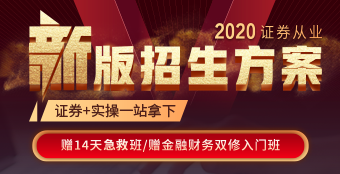 2020 证券从业

新版招生方案

证券+实操一站拿下

赠14天急救班/赠金融财务双修入门班